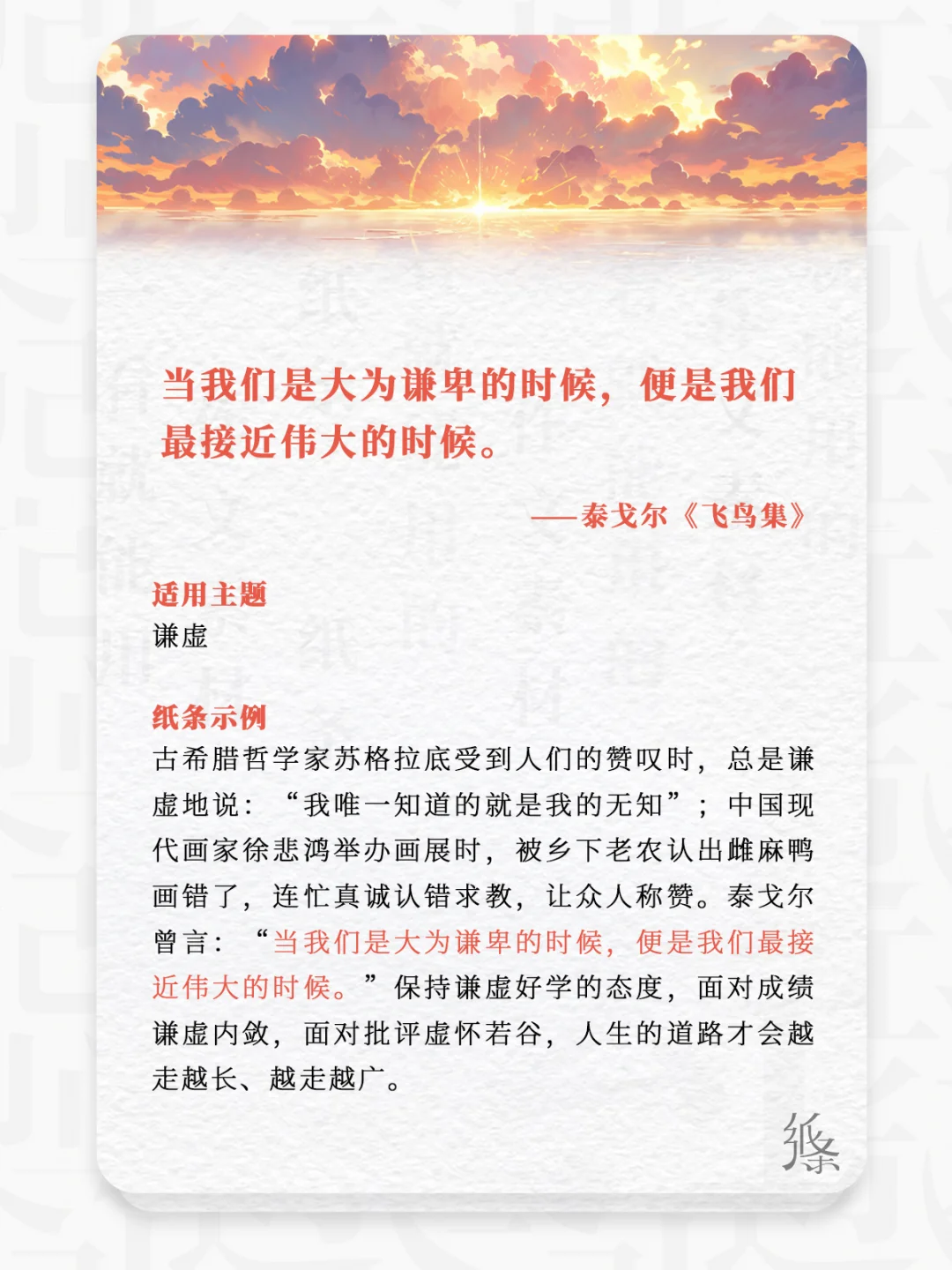 当我们是大为谦卑的时候，便是我们最接近伟大的时候。

——泰戈尔《飞鸟集》

适用主题
谦虚

纸条示例
古希腊哲学家苏格拉底受到人们的赞叹时，总是谦虚地说：“我唯一知道的就是我的无知”；中国现代画家徐悲鸿举办画展时，被乡下老农认出雌麻鸭画错了，连忙真诚认错求教，让众人称赞。泰戈尔曾言：“当我们是大为谦卑的时候，便是我们最接近伟大的时候。”保持谦虚好学的态度，面对成绩谦虚内敛，面对批评虚怀若谷，人生的道路才会越走越长、越走越广。

纸条